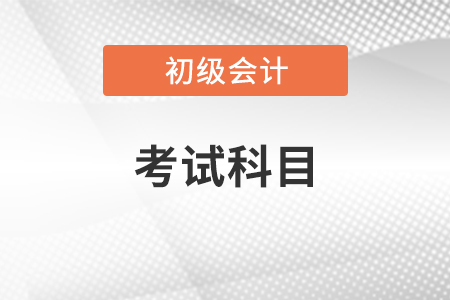 初级会计

考试科目